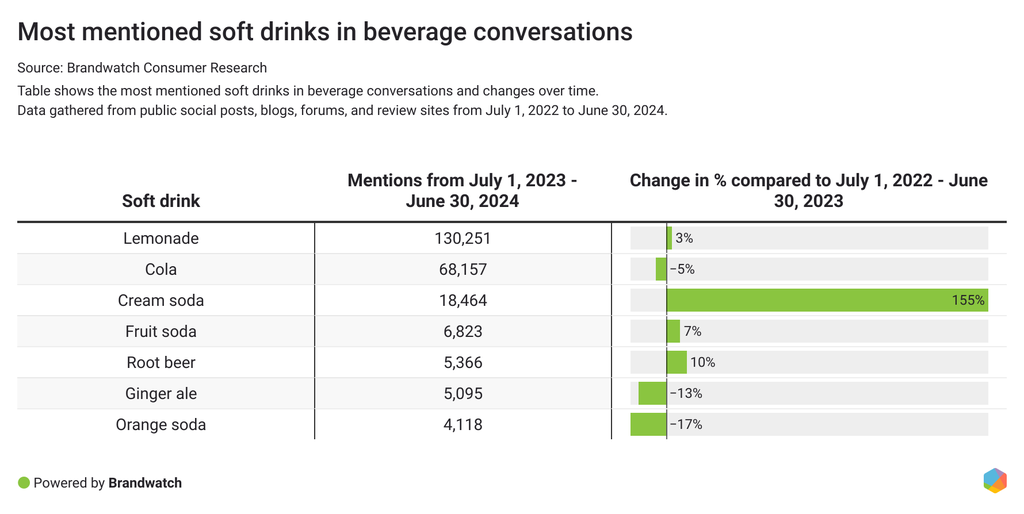 Most mentioned soft drinks in beverage conversations

Source: Brandwatch Consumer Research

Table shows the most mentioned soft drinks in beverage conversations and changes over time.
Data gathered from public social posts, blogs, forums, and review sites from July 1, 2022 to June 30, 2024.

| Soft drink | Mentions from July 1, 2023 - June 30, 2024 | Change in % compared to July 1, 2022 - June 30, 2023 |
|---|---|---|
| Lemonade | 130,251 | 3% |
| Cola | 68,157 | −5% |
| Cream soda | 18,464 | 155% |
| Fruit soda | 6,823 | 7% |
| Root beer | 5,366 | 10% |
| Ginger ale | 5,095 | −13% |
| Orange soda | 4,118 | −17% |

Powered by Brandwatch